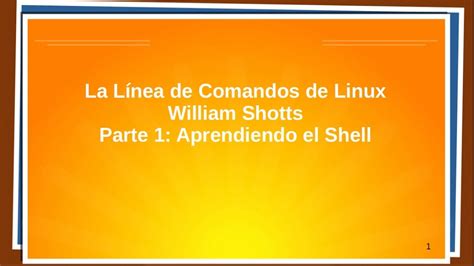 La Línea de Comandos de Linux
William Shotts
Parte 1: Aprendiendo el Shell

1